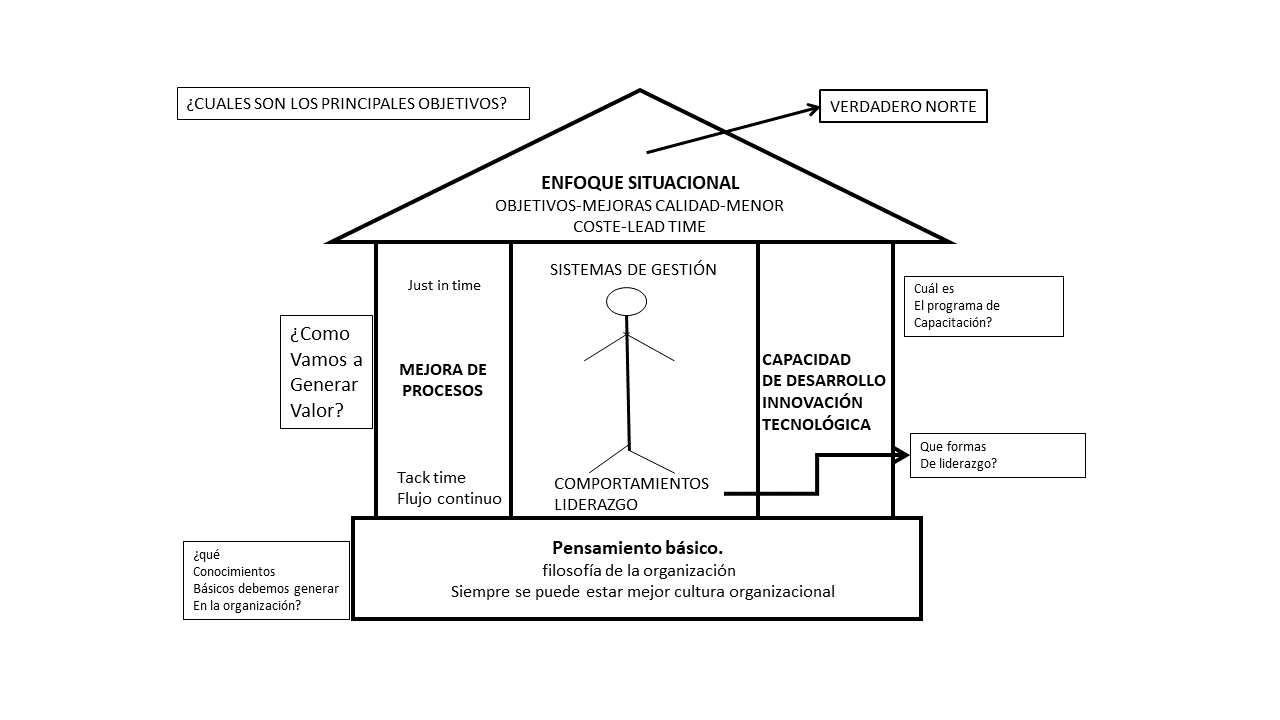 ¿CUALES SON LOS PRINCIPALES OBJETIVOS?

VERDADERO NORTE

ENFOQUE SITUACIONAL
OBJETIVOS-MEJORAS CALIDAD-MENOR COSTE-LEAD TIME

¿Como Vamos a Generar Valor?

Just in time

MEJORA DE PROCESOS

Tack time
Flujo continuo

SISTEMAS DE GESTIÓN

COMPORTAMIENTOS
LIDERAZGO

CAPACIDAD DE DESARROLLO INNOVACIÓN TECNOLÓGICA

Cuál es
El programa de Capacitación?

Que formas
De liderazgo?

¿qué
Conocimientos
Básicos debemos generar
En la organización?

Pensamiento básico.
filosofía de la organización
Siempre se puede estar mejor cultura organizacional